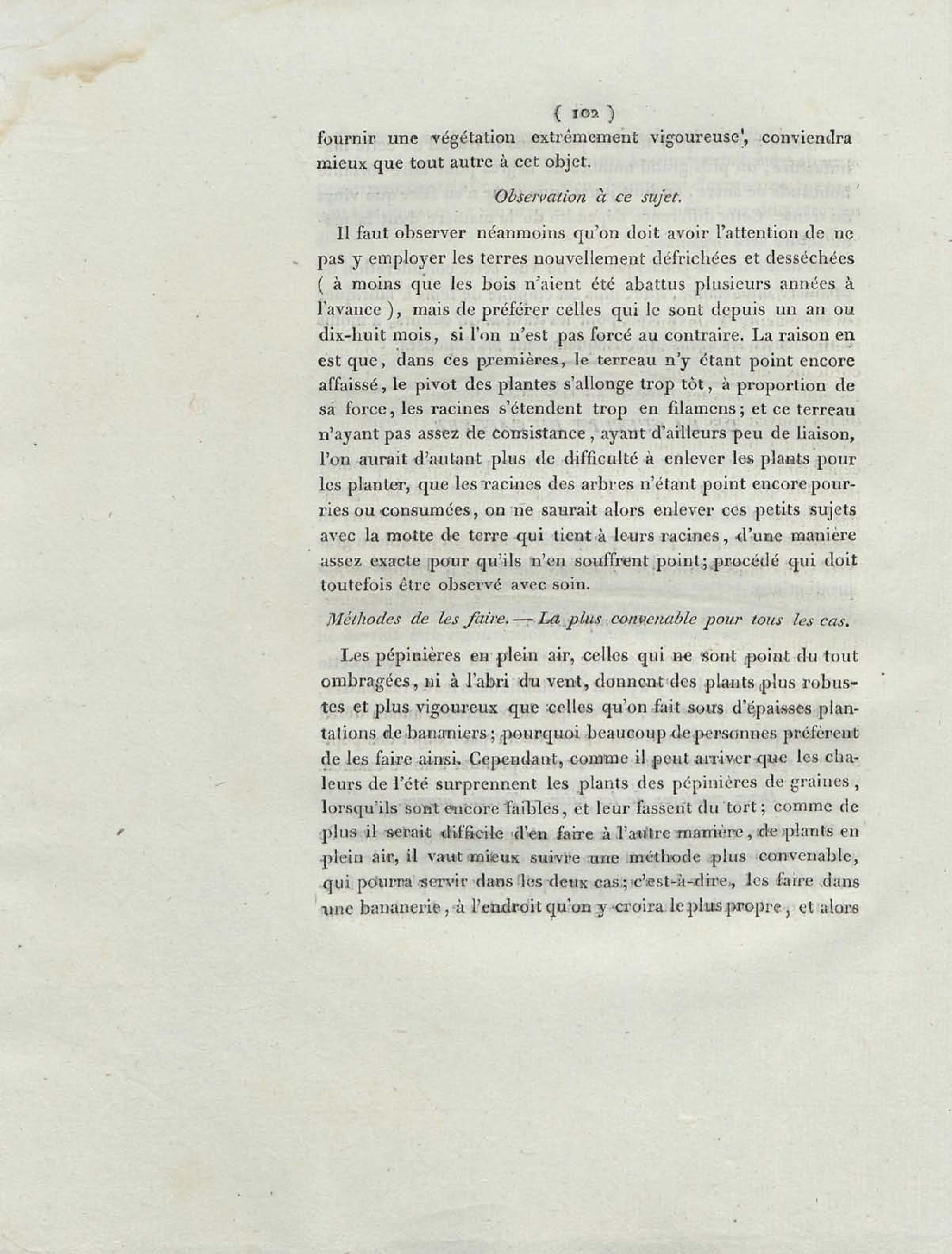 ( 102 )

fournir une végétation extrêmement vigoureuse, conviendra mieux que tout autre à cet objet.

Observation à ce sujet.

Il faut observer néanmoins qu'on doit avoir l'attention de ne pas y employer les terres nouvellement défrichées et desséchées ( à moins que les bois n'aient été abattus plusieurs années à l'avance ), mais de préférer celles qui le sont depuis un an ou dix-huit mois, si l'on n'est pas forcé au contraire. La raison en est que, dans ces premières, le terreau n'y étant point encore affaissé, le pivot des plantes s'allonge trop tôt, à proportion de sa force, les racines s'étendent trop en filamens; et ce terreau n'ayant pas assez de consistance, ayant d'ailleurs peu de liaison, l'on aurait d'autant plus de difficulté à enlever les plants pour les planter, que les racines des arbres n'étant point encore pourries ou consumées, on ne saurait alors enlever ces petits sujets avec la motte de terre qui tient à leurs racines, d'une manière assez exacte pour qu'ils n'en souffrent point; procédé qui doit toutefois être observé avec soin.

Méthodes de les faire. — La plus convenable pour tous les cas.

Les pépinières en plein air, celles qui ne sont point du tout ombragées, ni à l'abri du vent, donnent des plants plus robustes et plus vigoureux que celles qu'on fait sous d'épaisses plantations de bananiers; pourquoi beaucoup de personnes préfèrent de les faire ainsi. Cependant, comme il peut arriver que les chaleurs de l'été surprennent les plants des pépinières de graines, lorsqu'ils sont encore faibles, et leur fassent du tort; comme de plus il serait difficile d'en faire à l'autre manière, de plants en plein air, il vaut mieux suivre une méthode plus convenable, qui pourra servir dans les deux cas; c'est-à-dire, les faire dans une bananerie, à l'endroit qu'on y croira le plus propre, et alors